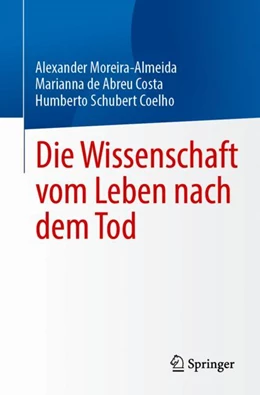 Alexander Moreira-Almeida
Marianna de Abreu Costa
Humberto Schubert Coelho

Die Wissenschaft vom Leben nach dem Tod

Springer